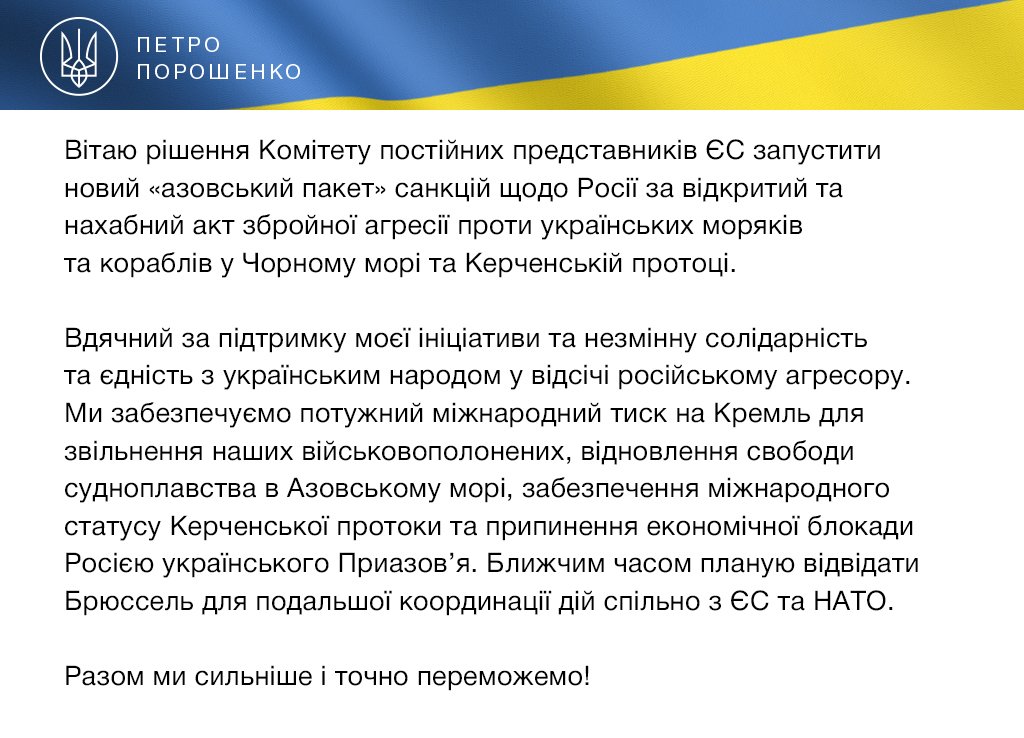 ПЕТРО
ПОРОШЕНКО

Вітаю рішення Комітету постійних представників ЄС запустити новий «азовський пакет» санкцій щодо Росії за відкритий та нахабний акт збройної агресії проти українських моряків та кораблів у Чорному морі та Керченській протоці.

Вдячний за підтримку моєї ініціативи та незмінну солідарність та єдність з українським народом у відсічі російському агресору. Ми забезпечуємо потужний міжнародний тиск на Кремль для звільнення наших військовополонених, відновлення свободи судноплавства в Азовському морі, забезпечення міжнародного статусу Керченської протоки та припинення економічної блокади Росією українського Приазов'я. Ближчим часом планую відвідати Брюссель для подальшої координації дій спільно з ЄС та НАТО.

Разом ми сильніше і точно переможемо!